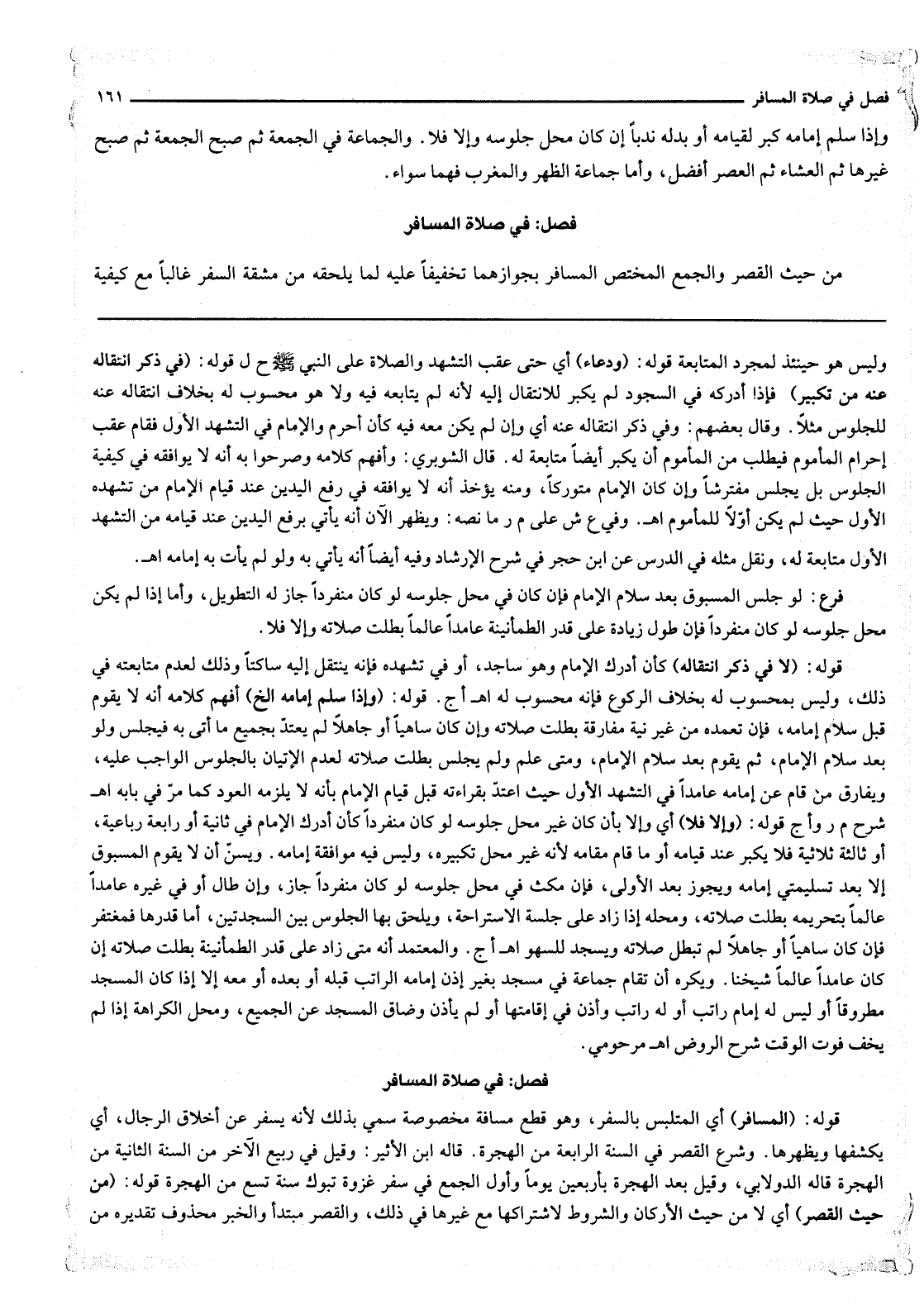 فصل في صلاة المسافر ١٦١

وإذا سلم إمامه كبر لقيامه أو بدله ندباً إن كان محل جلوسه وإلا فلا. والجماعة في الجمعة ثم صبح الجمعة ثم صبح غيرها ثم العشاء ثم العصر أفضل، وأما جماعة الظهر والمغرب فهما سواء.

فصل: في صلاة المسافر

من حيث القصر والجمع المختص المسافر بجوازهما تخفيفاً عليه لما يلحقه من مشقة السفر غالباً مع كيفية

وليس هو حينئذ لمجرد المتابعة قوله: (ودعاء) أي حتى عقب التشهد والصلاة على النبي ﷺ ح ل قوله: (في ذكر انتقاله عنه من تكبير) فإذا أدركه في السجود لم يكبر للانتقال إليه لأنه لم يتابعه فيه ولا هو محسوب له بخلاف انتقاله عنه للجلوس مثلاً. وقال بعضهم: وفي ذكر انتقاله عنه أي وإن لم يكن معه فيه كأن أحرم والإمام في التشهد الأول فقام عقب إحرام المأموم فيطلب من المأموم أن يكبر أيضاً متابعة له. قال الشوبري: وأفهم كلامه وصرحوا به أنه لا يوافقه في كيفية الجلوس بل يجلس مفترشاً وإن كان الإمام متوركاً، ومنه يؤخذ أنه لا يوافقه في رفع اليدين عند قيام الإمام من تشهده الأول حيث لم يكن أوّلاً للمأموم اهـ. وفي ع ش على م ر ما نصه: ويظهر الآن أنه يأتي برفع اليدين عند قيامه من التشهد الأول متابعة له، ونقل مثله في الدرس عن ابن حجر في شرح الإرشاد وفيه أيضاً أنه يأتي به ولو لم يأت به إمامه اهـ.

فرع: لو جلس المسبوق بعد سلام الإمام فإن كان في محل جلوسه لو كان منفرداً جاز له التطويل، وأما إذا لم يكن محل جلوسه لو كان منفرداً فإن طول زيادة على قدر الطمأنينة عامداً عالماً بطلت صلاته وإلا فلا.

قوله: (لا في ذكر انتقاله) كأن أدرك الإمام وهو ساجد، أو في تشهده فإنه ينتقل إليه ساكتاً وذلك لعدم متابعته في ذلك، وليس بمحسوب له بخلاف الركوع فإنه محسوب له اهـ أ ج. قوله: (وإذا سلم إمامه الخ) أفهم كلامه أنه لا يقوم قبل سلام إمامه، فإن تعمده من غير نية مفارقة بطلت صلاته وإن كان ساهياً أو جاهلاً لم يعتدّ بجميع ما أتى به فيجلس ولو بعد سلام الإمام، ثم يقوم بعد سلام الإمام، ومتى علم ولم يجلس بطلت صلاته لعدم الإتيان بالجلوس الواجب عليه، ويفارق من قام عن إمامه عامداً في التشهد الأول حيث اعتدّ بقراءته قبل قيام الإمام بأنه لا يلزمه العود كما مرّ في بابه اهـ شرح م ر وأ ج قوله: (وإلا فلا) أي وإلا بأن كان غير محل جلوسه لو كان منفرداً كأن أدرك الإمام في ثانية أو رابعة رباعية، أو ثالثة ثلاثية فلا يكبر عند قيامه أو ما قام مقامه لأنه غير محل تكبيره، وليس فيه موافقة إمامه. ويسنّ أن لا يقوم المسبوق إلا بعد تسليمتي إمامه ويجوز بعد الأولى، فإن مكث في محل جلوسه لو كان منفرداً جاز، وإن طال أو في غيره عامداً عالماً بتحريمه بطلت صلاته، ومحله إذا زاد على جلسة الاستراحة، ويلحق بها الجلوس بين السجدتين، أما قدرها فمغتفر فإن كان ساهياً أو جاهلاً لم تبطل صلاته ويسجد للسهو اهـ أ ج. والمعتمد أنه متى زاد على قدر الطمأنينة بطلت صلاته إن كان عامداً عالماً شيخنا. ويكره أن تقام جماعة في مسجد بغير إذن إمامه الراتب قبله أو بعده أو معه إلا إذا كان المسجد مطروقاً أو ليس له إمام راتب أو له راتب وأذن في إقامتها أو لم يأذن وضاق المسجد عن الجميع، ومحل الكراهة إذا لم يخف فوت الوقت شرح الروض اهـ مرحومي.

فصل: في صلاة المسافر

قوله: (المسافر) أي المتلبس بالسفر، وهو قطع مسافة مخصوصة سمي بذلك لأنه يسفر عن أخلاق الرجال، أي يكشفها ويظهرها. وشرع القصر في السنة الرابعة من الهجرة. قاله ابن الأثير: وقيل في ربيع الآخر من السنة الثانية من الهجرة قاله الدولابي، وقيل بعد الهجرة بأربعين يوماً وأول الجمع في سفر غزوة تبوك سنة تسع من الهجرة قوله: (من حيث القصر) أي لا من حيث الأركان والشروط لاشتراكها مع غيرها في ذلك، والقصر مبتدأ والخبر محذوف تقديره من